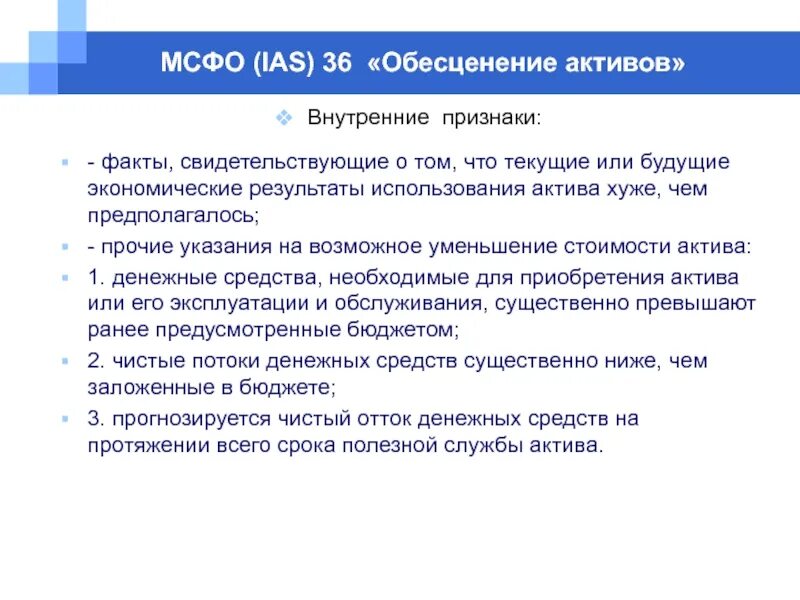 МСФО (IAS) 36 «Обесценение активов»

Внутренние признаки:

- факты, свидетельствующие о том, что текущие или будущие экономические результаты использования актива хуже, чем предполагалось;

- прочие указания на возможное уменьшение стоимости актива:

1. денежные средства, необходимые для приобретения актива или его эксплуатации и обслуживания, существенно превышают ранее предусмотренные бюджетом;

2. чистые потоки денежных средств существенно ниже, чем заложенные в бюджете;

3. прогнозируется чистый отток денежных средств на протяжении всего срока полезной службы актива.